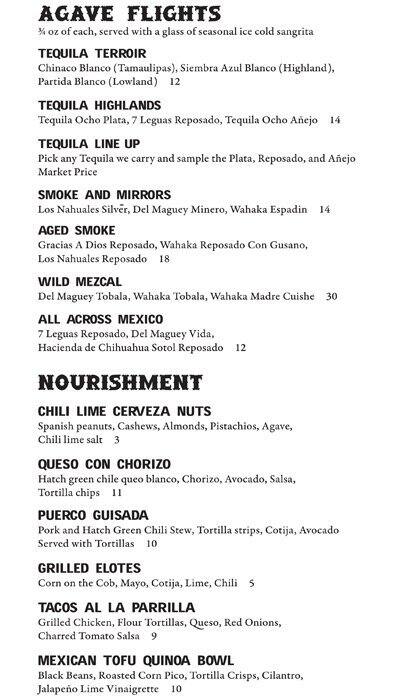 AGAVE FLIGHTS
¾ oz of each, served with a glass of seasonal ice cold sangrita

TEQUILA TERROIR
Chinaco Blanco (Tamaulipas), Siembra Azul Blanco (Highland), Partida Blanco (Lowland) 12

TEQUILA HIGHLANDS
Tequila Ocho Plata, 7 Leguas Reposado, Tequila Ocho Añejo 14

TEQUILA LINE UP
Pick any Tequila we carry and sample the Plata, Reposado, and Añejo
Market Price

SMOKE AND MIRRORS
Los Nahuales Silver, Del Maguey Minero, Wahaka Espadin 14

AGED SMOKE
Gracias A Dios Reposado, Wahaka Reposado Con Gusano, Los Nahuales Reposado 18

WILD MEZCAL
Del Maguey Tobala, Wahaka Tobala, Wahaka Madre Cuishe 30

ALL ACROSS MEXICO
7 Leguas Reposado, Del Maguey Vida, Hacienda de Chihuahua Sotol Reposado 12

NOURISHMENT

CHILI LIME CERVEZA NUTS
Spanish peanuts, Cashews, Almonds, Pistachios, Agave, Chili lime salt 3

QUESO CON CHORIZO
Hatch green chile queo blanco, Chorizo, Avocado, Salsa, Tortilla chips 11

PUERCO GUISADA
Pork and Hatch Green Chili Stew, Tortilla strips, Cotija, Avocado
Served with Tortillas 10

GRILLED ELOTES
Corn on the Cob, Mayo, Cotija, Lime, Chili 5

TACOS AL LA PARRILLA
Grilled Chicken, Flour Tortillas, Queso, Red Onions, Charred Tomato Salsa 9

MEXICAN TOFU QUINOA BOWL
Black Beans, Roasted Corn Pico, Tortilla Crisps, Cilantro, Jalapeño Lime Vinaigrette 10